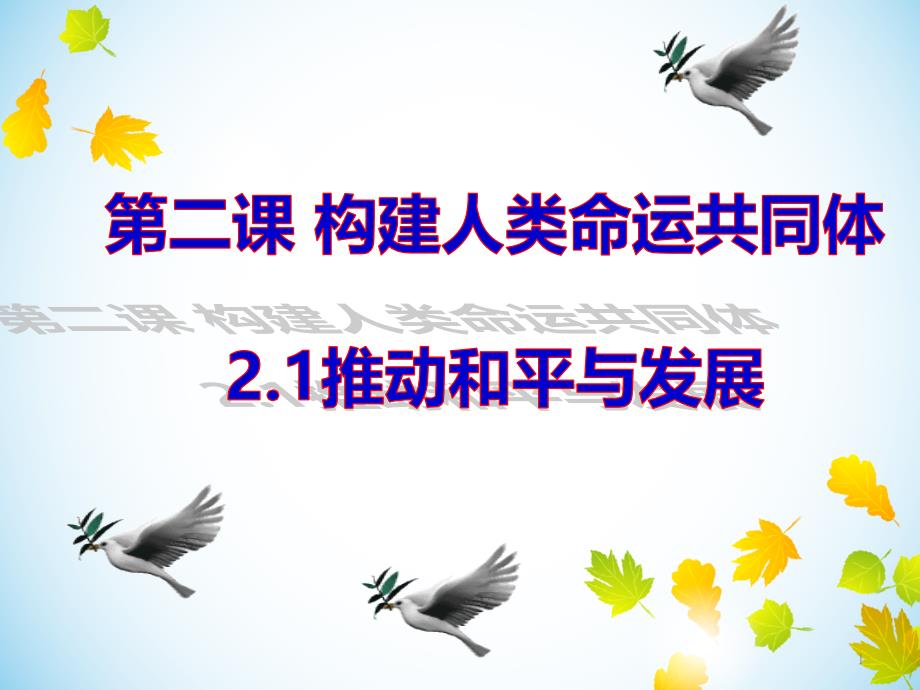 第二课 构建人类命运共同体

2.1推动和平与发展